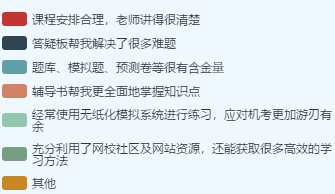 课程安排合理，老师讲得很清楚

答疑板帮我解决了很多难题

题库、模拟题、预测卷等很有含金量

辅导书帮我更全面地掌握知识点

经常使用无纸化模拟系统进行练习，应对机考更加游刃有余

充分利用了网校社区及网站资源，还能获取很多高效的学习方法

其他